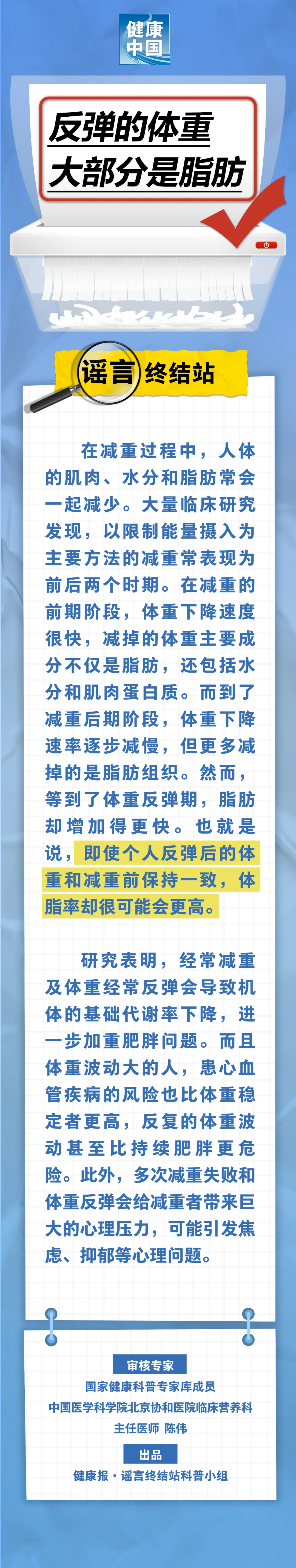 健康中国

反弹的体重
大部分是脂肪

谣言终结站

在减重过程中，人体的肌肉、水分和脂肪常会一起减少。大量临床研究发现，以限制能量摄入为主要方法的减重常表现为前后两个时期。在减重的前期阶段，体重下降速度很快，减掉的体重主要成分不仅是脂肪，还包括水分和肌肉蛋白质。而到了减重后期阶段，体重下降速率逐步减慢，但更多减掉的是脂肪组织。然而，等到了体重反弹期，脂肪却增加得更快。也就是说，即使个人反弹后的体重和减重前保持一致，体脂率却很可能会更高。

研究表明，经常减重及体重经常反弹会导致机体的基础代谢率下降，进一步加重肥胖问题。而且体重波动大的人，患心血管疾病的风险也比体重稳定者更高，反复的体重波动甚至比持续肥胖更危险。此外，多次减重失败和体重反弹会给减重者带来巨大的心理压力，可能引发焦虑、抑郁等心理问题。

审核专家
国家健康科普专家库成员
中国医学科学院北京协和医院临床营养科
主任医师 陈伟

出品
健康报 · 谣言终结站科普小组